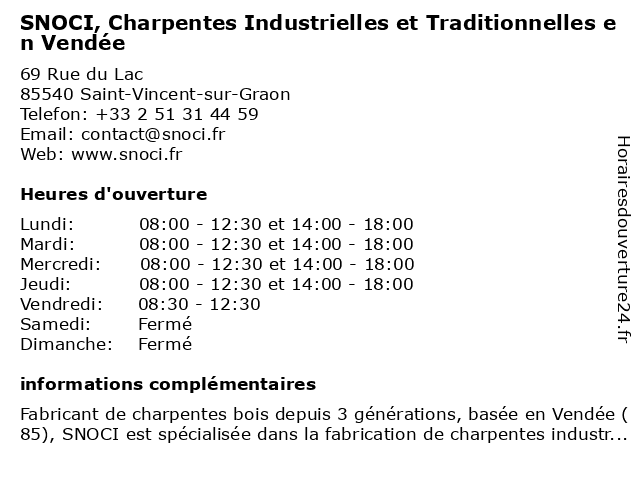 SNOCI, Charpentes Industrielles et Traditionnelles en Vendée

69 Rue du Lac
85540 Saint-Vincent-sur-Graon
Telefon: +33 2 51 31 44 59
Email: contact@snoci.fr
Web: www.snoci.fr

Heures d'ouverture

| | |
|---|---|
| Lundi: | 08:00 - 12:30 et 14:00 - 18:00 |
| Mardi: | 08:00 - 12:30 et 14:00 - 18:00 |
| Mercredi: | 08:00 - 12:30 et 14:00 - 18:00 |
| Jeudi: | 08:00 - 12:30 et 14:00 - 18:00 |
| Vendredi: | 08:30 - 12:30 |
| Samedi: | Fermé |
| Dimanche: | Fermé |

informations complémentaires

Fabricant de charpentes bois depuis 3 générations, basée en Vendée (85), SNOCI est spécialisée dans la fabrication de charpentes industr...

Horairesdouverture24.fr